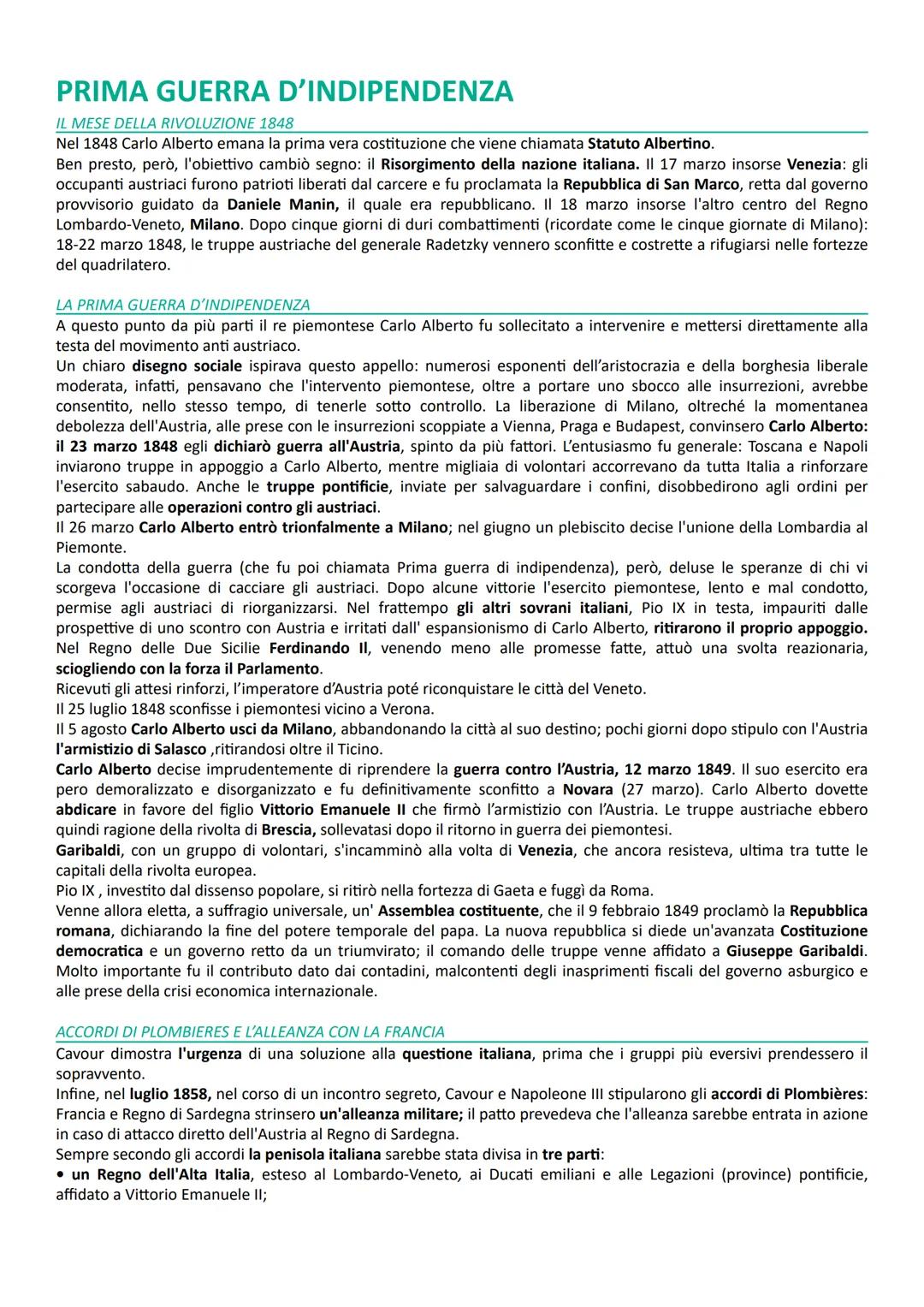 PRIMA GUERRA D'INDIPENDENZA

IL MESE DELLA RIVOLUZIONE 1848

Nel 1848 Carlo Alberto emana la prima vera costituzione che viene chiamata Statuto Albertino.
Ben presto, però, l'obiettivo cambiò segno: il Risorgimento della nazione italiana. Il 17 marzo insorse Venezia: gli occupanti austriaci furono patrioti liberati dal carcere e fu proclamata la Repubblica di San Marco, retta dal governo provvisorio guidato da Daniele Manin, il quale era repubblicano. Il 18 marzo insorse l'altro centro del Regno Lombardo-Veneto, Milano. Dopo cinque giorni di duri combattimenti (ricordate come le cinque giornate di Milano): 18-22 marzo 1848, le truppe austriache del generale Radetzky vennero sconfitte e costrette a rifugiarsi nelle fortezze del quadrilatero.

LA PRIMA GUERRA D'INDIPENDENZA

A questo punto da più parti il re piemontese Carlo Alberto fu sollecitato a intervenire e mettersi direttamente alla testa del movimento anti austriaco.
Un chiaro disegno sociale ispirava questo appello: numerosi esponenti dell'aristocrazia e della borghesia liberale moderata, infatti, pensavano che l'intervento piemontese, oltre a portare uno sbocco alle insurrezioni, avrebbe consentito, nello stesso tempo, di tenerle sotto controllo. La liberazione di Milano, oltreché la momentanea debolezza dell'Austria, alle prese con le insurrezioni scoppiate a Vienna, Praga e Budapest, convinsero Carlo Alberto: il 23 marzo 1848 egli dichiarò guerra all'Austria, spinto da più fattori. L'entusiasmo fu generale: Toscana e Napoli inviarono truppe in appoggio a Carlo Alberto, mentre migliaia di volontari accorrevano da tutta Italia a rinforzare l'esercito sabaudo. Anche le truppe pontificie, inviate per salvaguardare i confini, disobbedirono agli ordini per partecipare alle operazioni contro gli austriaci.
Il 26 marzo Carlo Alberto entrò trionfalmente a Milano; nel giugno un plebiscito decise l'unione della Lombardia al Piemonte.
La condotta della guerra (che fu poi chiamata Prima guerra di indipendenza), però, deluse le speranze di chi vi scorgeva l'occasione di cacciare gli austriaci. Dopo alcune vittorie l'esercito piemontese, lento e mal condotto, permise agli austriaci di riorganizzarsi. Nel frattempo gli altri sovrani italiani, Pio IX in testa, impauriti dalle prospettive di uno scontro con Austria e irritati dall' espansionismo di Carlo Alberto, ritirarono il proprio appoggio. Nel Regno delle Due Sicilie Ferdinando II, venendo meno alle promesse fatte, attuò una svolta reazionaria, sciogliendo con la forza il Parlamento.
Ricevuti gli attesi rinforzi, l'imperatore d'Austria poté riconquistare le città del Veneto.
Il 25 luglio 1848 sconfisse i piemontesi vicino a Verona.
Il 5 agosto Carlo Alberto usci da Milano, abbandonando la città al suo destino; pochi giorni dopo stipulo con l'Austria l'armistizio di Salasco ,ritirandosi oltre il Ticino.
Carlo Alberto decise imprudentemente di riprendere la guerra contro l'Austria, 12 marzo 1849. Il suo esercito era pero demoralizzato e disorganizzato e fu definitivamente sconfitto a Novara (27 marzo). Carlo Alberto dovette abdicare in favore del figlio Vittorio Emanuele II che firmò l'armistizio con l'Austria. Le truppe austriache ebbero quindi ragione della rivolta di Brescia, sollevatasi dopo il ritorno in guerra dei piemontesi.
Garibaldi, con un gruppo di volontari, s'incamminò alla volta di Venezia, che ancora resisteva, ultima tra tutte le capitali della rivolta europea.
Pio IX , investito dal dissenso popolare, si ritirò nella fortezza di Gaeta e fuggì da Roma.
Venne allora eletta, a suffragio universale, un' Assemblea costituente, che il 9 febbraio 1849 proclamò la Repubblica romana, dichiarando la fine del potere temporale del papa. La nuova repubblica si diede un'avanzata Costituzione democratica e un governo retto da un triumvirato; il comando delle truppe venne affidato a Giuseppe Garibaldi. Molto importante fu il contributo dato dai contadini, malcontenti degli inasprimenti fiscali del governo asburgico e alle prese della crisi economica internazionale.

ACCORDI DI PLOMBIERES E L'ALLEANZA CON LA FRANCIA

Cavour dimostra l'urgenza di una soluzione alla questione italiana, prima che i gruppi più eversivi prendessero il sopravvento.
Infine, nel luglio 1858, nel corso di un incontro segreto, Cavour e Napoleone III stipularono gli accordi di Plombières: Francia e Regno di Sardegna strinsero un'alleanza militare; il patto prevedeva che l'alleanza sarebbe entrata in azione in caso di attacco diretto dell'Austria al Regno di Sardegna.
Sempre secondo gli accordi la penisola italiana sarebbe stata divisa in tre parti:
• un Regno dell'Alta Italia, esteso al Lombardo-Veneto, ai Ducati emiliani e alle Legazioni (province) pontificie, affidato a Vittorio Emanuele II;